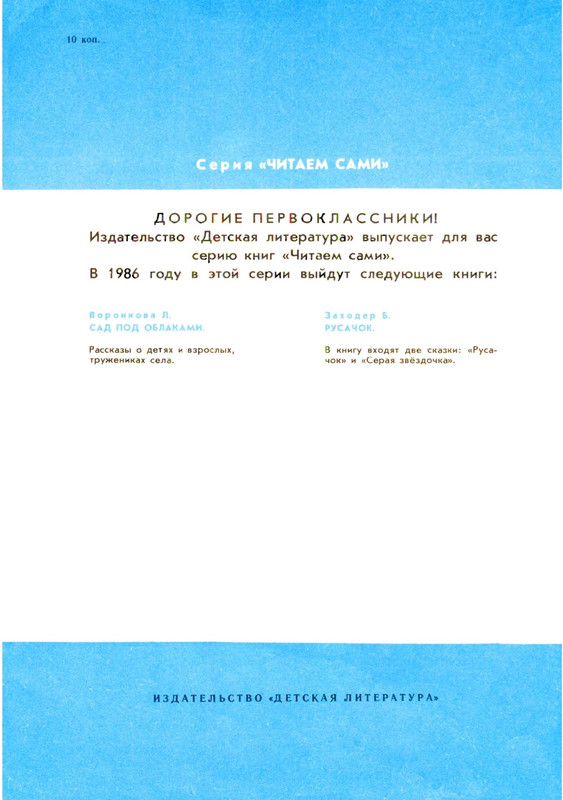 10 коп.

Серия «ЧИТАЕМ САМИ»

ДОРОГИЕ ПЕРВОКЛАССНИКИ!
Издательство «Детская литература» выпускает для вас серию книг «Читаем сами».
В 1986 году в этой серии выйдут следующие книги:

Воронкова Л.
САД ПОД ОБЛАКАМИ.

Рассказы о детях и взрослых, тружениках села.

Заходер Б.
РУСАЧОК.

В книгу входят две сказки: «Русачок» и «Серая звёздочка».

ИЗДАТЕЛЬСТВО «ДЕТСКАЯ ЛИТЕРАТУРА»